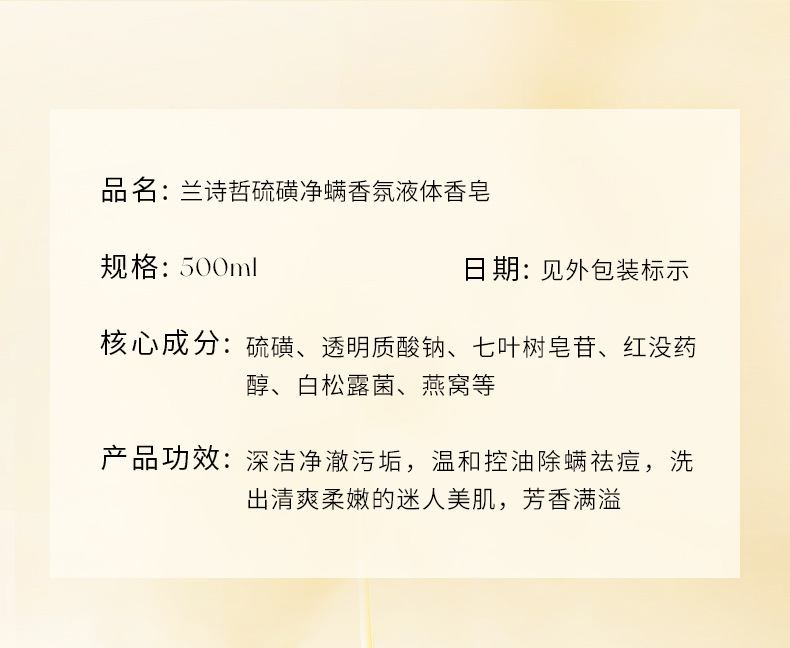 品名: 兰诗哲硫磺净螨香氛液体香皂

规格: 500ml 日期: 见外包装标示

核心成分: 硫磺、透明质酸钠、七叶树皂苷、红没药醇、白松露菌、燕窝等

产品功效: 深洁净澈污垢，温和控油除螨祛痘，洗出清爽柔嫩的迷人美肌，芳香满溢